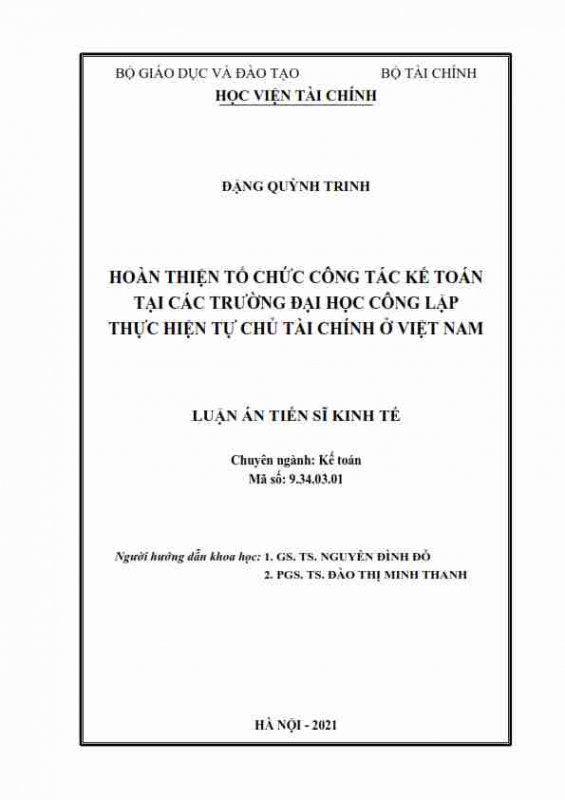 BỘ GIÁO DỤC VÀ ĐÀO TẠO                BỘ TÀI CHÍNH

HỌC VIỆN TÀI CHÍNH

ĐẶNG QUỲNH TRINH

HOÀN THIỆN TỔ CHỨC CÔNG TÁC KẾ TOÁN TẠI CÁC TRƯỜNG ĐẠI HỌC CÔNG LẬP THỰC HIỆN TỰ CHỦ TÀI CHÍNH Ở VIỆT NAM

LUẬN ÁN TIẾN SĨ KINH TẾ

Chuyên ngành: Kế toán
Mã số: 9.34.03.01

Người hướng dẫn khoa học: 1. GS. TS. NGUYỄN ĐÌNH ĐỖ
2. PGS. TS. ĐÀO THỊ MINH THANH

HÀ NỘI - 2021